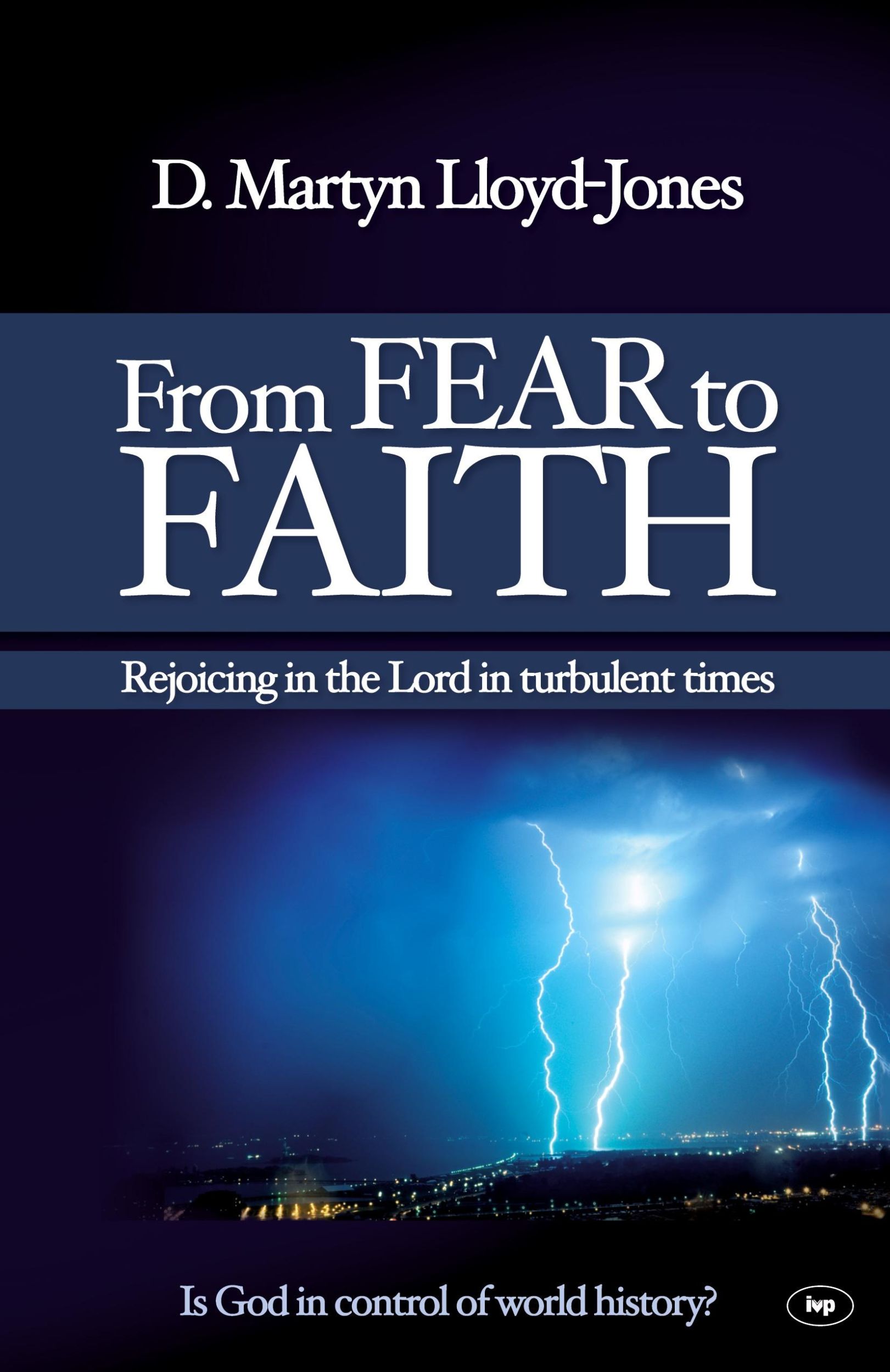 D. Martyn Lloyd-Jones

From FEAR to FAITH

Rejoicing in the Lord in turbulent times

Is God in control of world history?

ivp